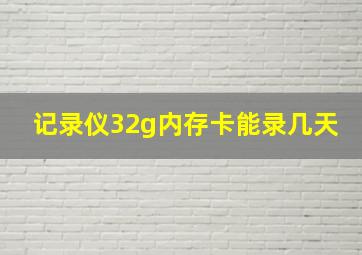 记录仪32g内存卡能录几天